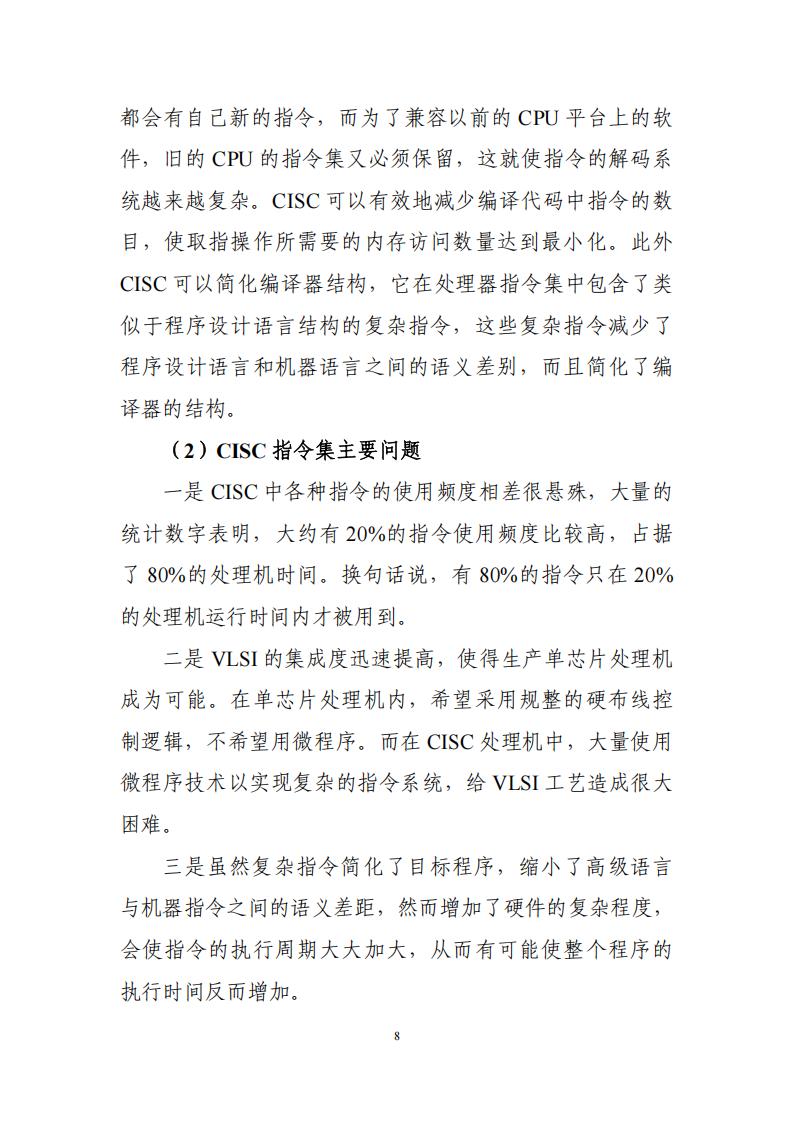 都会有自己新的指令，而为了兼容以前的CPU平台上的软件，旧的CPU的指令集又必须保留，这就使指令的解码系统越来越复杂。CISC可以有效地减少编译代码中指令的数目，使取指操作所需要的内存访问数量达到最小化。此外CISC可以简化编译器结构，它在处理器指令集中包含了类似于程序设计语言结构的复杂指令，这些复杂指令减少了程序设计语言和机器语言之间的语义差别，而且简化了编译器的结构。

（2）CISC指令集主要问题

一是CISC中各种指令的使用频度相差很悬殊，大量的统计数字表明，大约有20%的指令使用频度比较高，占据了80%的处理机时间。换句话说，有80%的指令只在20%的处理机运行时间内才被用到。

二是VLSI的集成度迅速提高，使得生产单芯片处理机成为可能。在单芯片处理机内，希望采用规整的硬布线控制逻辑，不希望用微程序。而在CISC处理机中，大量使用微程序技术以实现复杂的指令系统，给VLSI工艺造成很大困难。

三是虽然复杂指令简化了目标程序，缩小了高级语言与机器指令之间的语义差距，然而增加了硬件的复杂程度，会使指令的执行周期大大加大，从而有可能使整个程序的执行时间反而增加。

8